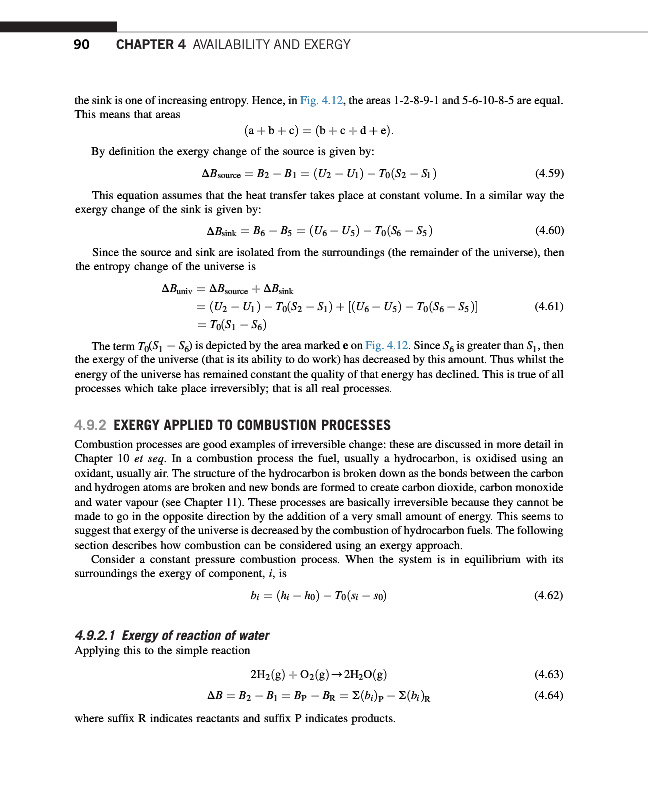 90 CHAPTER 4 AVAILABILITY AND EXERGY

the sink is one of increasing entropy. Hence, in Fig. 4.12, the areas 1-2-8-9-1 and 5-6-10-8-5 are equal. This means that areas

$(a + b + c) = (b + c + d + e).$

By definition the exergy change of the source is given by:

$\Delta B_{source} = B_2 - B_1 = (U_2 - U_1) - T_0(S_2 - S_1)$ (4.59)

This equation assumes that the heat transfer takes place at constant volume. In a similar way the exergy change of the sink is given by:

$\Delta B_{sink} = B_6 - B_5 = (U_6 - U_5) - T_0(S_6 - S_5)$ (4.60)

Since the source and sink are isolated from the surroundings (the remainder of the universe), then the entropy change of the universe is

$\Delta B_{univ} = \Delta B_{source} + \Delta B_{sink}$
$= (U_2 - U_1) - T_0(S_2 - S_1) + [(U_6 - U_5) - T_0(S_6 - S_5)]$ (4.61)
$= T_0(S_1 - S_6)$

The term $T_0(S_1 - S_6)$ is depicted by the area marked e on Fig. 4.12. Since $S_6$ is greater than $S_1$, then the exergy of the universe (that is its ability to do work) has decreased by this amount. Thus whilst the energy of the universe has remained constant the quality of that energy has declined. This is true of all processes which take place irreversibly; that is all real processes.

4.9.2 EXERGY APPLIED TO COMBUSTION PROCESSES

Combustion processes are good examples of irreversible change: these are discussed in more detail in Chapter 10 et seq. In a combustion process the fuel, usually a hydrocarbon, is oxidised using an oxidant, usually air. The structure of the hydrocarbon is broken down as the bonds between the carbon and hydrogen atoms are broken and new bonds are formed to create carbon dioxide, carbon monoxide and water vapour (see Chapter 11). These processes are basically irreversible because they cannot be made to go in the opposite direction by the addition of a very small amount of energy. This seems to suggest that exergy of the universe is decreased by the combustion of hydrocarbon fuels. The following section describes how combustion can be considered using an exergy approach.

Consider a constant pressure combustion process. When the system is in equilibrium with its surroundings the exergy of component, $i$, is

$b_i = (h_i - h_0) - T_0(s_i - s_0)$ (4.62)

4.9.2.1 Exergy of reaction of water

Applying this to the simple reaction

$2H_2(g) + O_2(g) \rightarrow 2H_2O(g)$ (4.63)

$\Delta B = B_2 - B_1 = B_P - B_R = \Sigma(b_i)_P - \Sigma(b_i)_R$ (4.64)

where suffix R indicates reactants and suffix P indicates products.